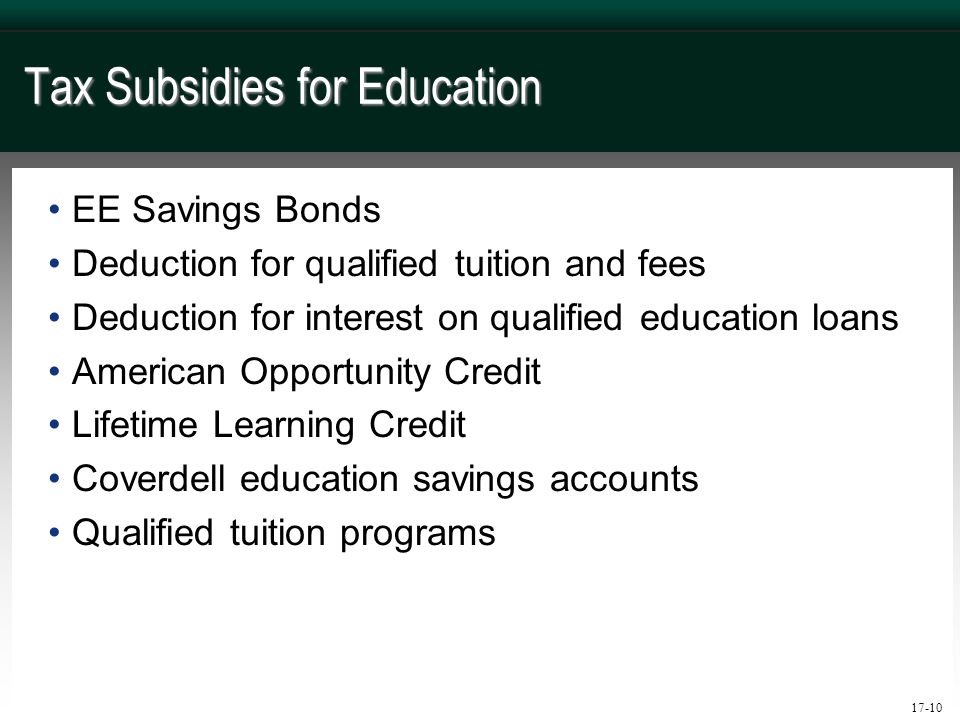 Tax Subsidies for Education

• EE Savings Bonds
• Deduction for qualified tuition and fees
• Deduction for interest on qualified education loans
• American Opportunity Credit
• Lifetime Learning Credit
• Coverdell education savings accounts
• Qualified tuition programs

17-10